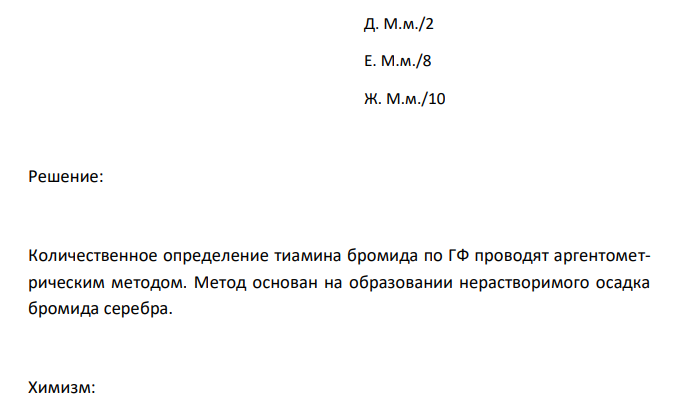 Д. М.м./2

Е. М.м./8

Ж. М.м./10

Решение:

Количественное определение тиамина бромида по ГФ проводят аргентометрическим методом. Метод основан на образовании нерастворимого осадка бромида серебра.

Химизм: